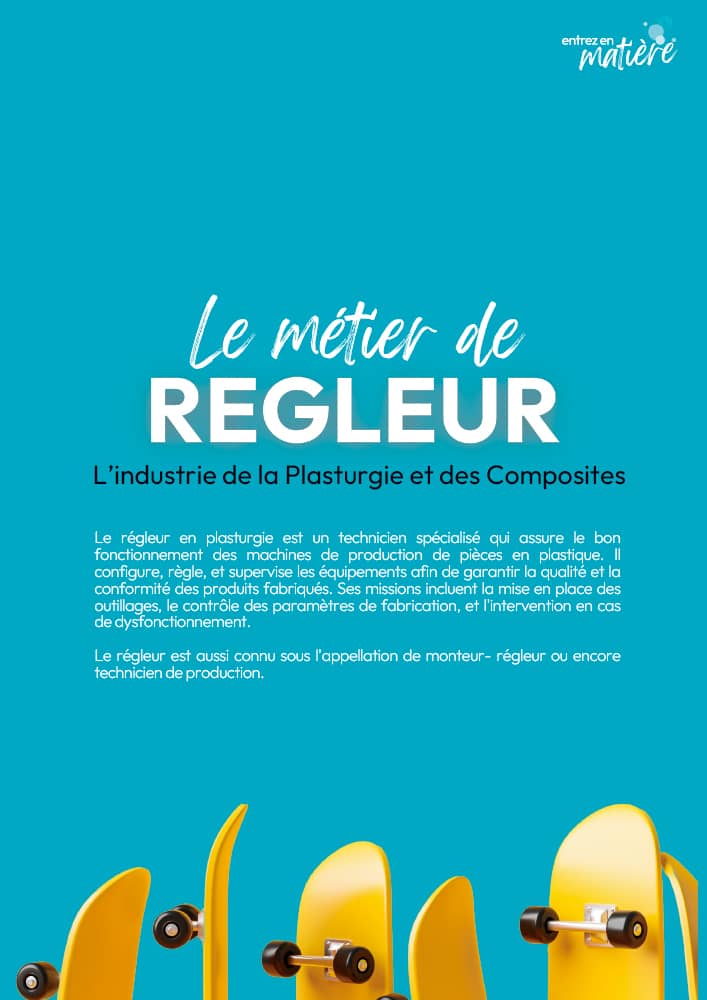 entrez en matière

Le métier de
REGLEUR
L'industrie de la Plasturgie et des Composites

Le régleur en plasturgie est un technicien spécialisé qui assure le bon fonctionnement des machines de production de pièces en plastique. Il configure, règle, et supervise les équipements afin de garantir la qualité et la conformité des produits fabriqués. Ses missions incluent la mise en place des outillages, le contrôle des paramètres de fabrication, et l'intervention en cas de dysfonctionnement.

Le régleur est aussi connu sous l'appellation de monteur- régleur ou encore technicien de production.